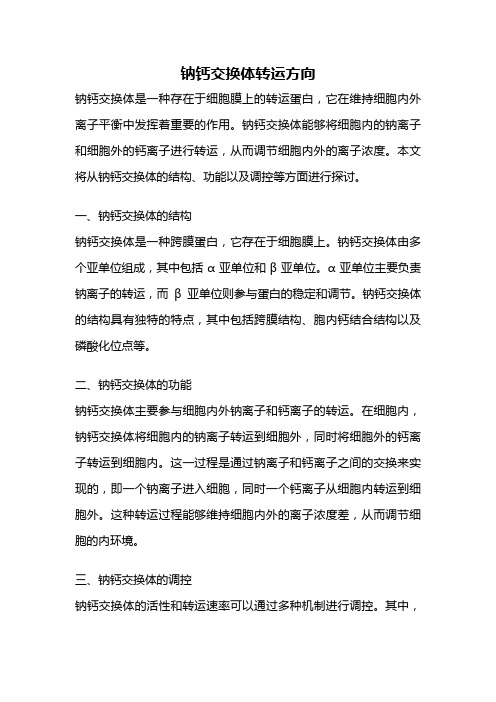 钠钙交换体转运方向

钠钙交换体是一种存在于细胞膜上的转运蛋白，它在维持细胞内外离子平衡中发挥着重要的作用。钠钙交换体能够将细胞内的钠离子和细胞外的钙离子进行转运，从而调节细胞内外的离子浓度。本文将从钠钙交换体的结构、功能以及调控等方面进行探讨。

一、钠钙交换体的结构

钠钙交换体是一种跨膜蛋白，它存在于细胞膜上。钠钙交换体由多个亚单位组成，其中包括 α 亚单位和 β 亚单位。α 亚单位主要负责钠离子的转运，而 β 亚单位则参与蛋白的稳定和调节。钠钙交换体的结构具有独特的特点，其中包括跨膜结构、胞内钙结合结构以及磷酸化位点等。

二、钠钙交换体的功能

钠钙交换体主要参与细胞内外钠离子和钙离子的转运。在细胞内，钠钙交换体将细胞内的钠离子转运到细胞外，同时将细胞外的钙离子转运到细胞内。这一过程是通过钠离子和钙离子之间的交换来实现的，即一个钠离子进入细胞，同时一个钙离子从细胞内转运到细胞外。这种转运过程能够维持细胞内外的离子浓度差，从而调节细胞的内环境。

三、钠钙交换体的调控

钠钙交换体的活性和转运速率可以通过多种机制进行调控。其中，